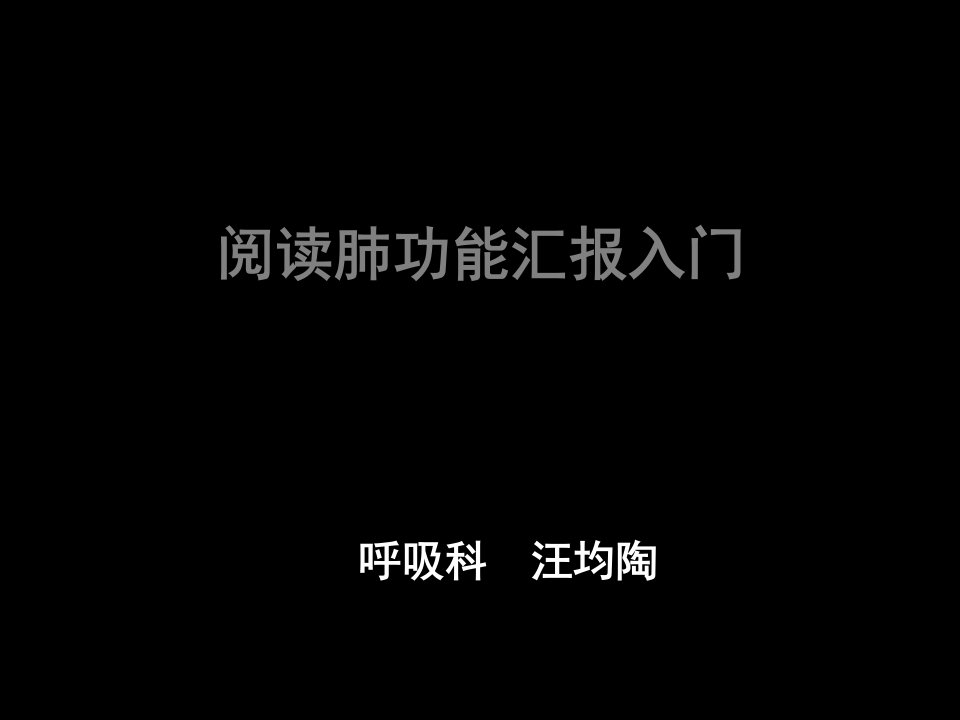 阅读肺功能汇报入门

呼吸科　汪均陶